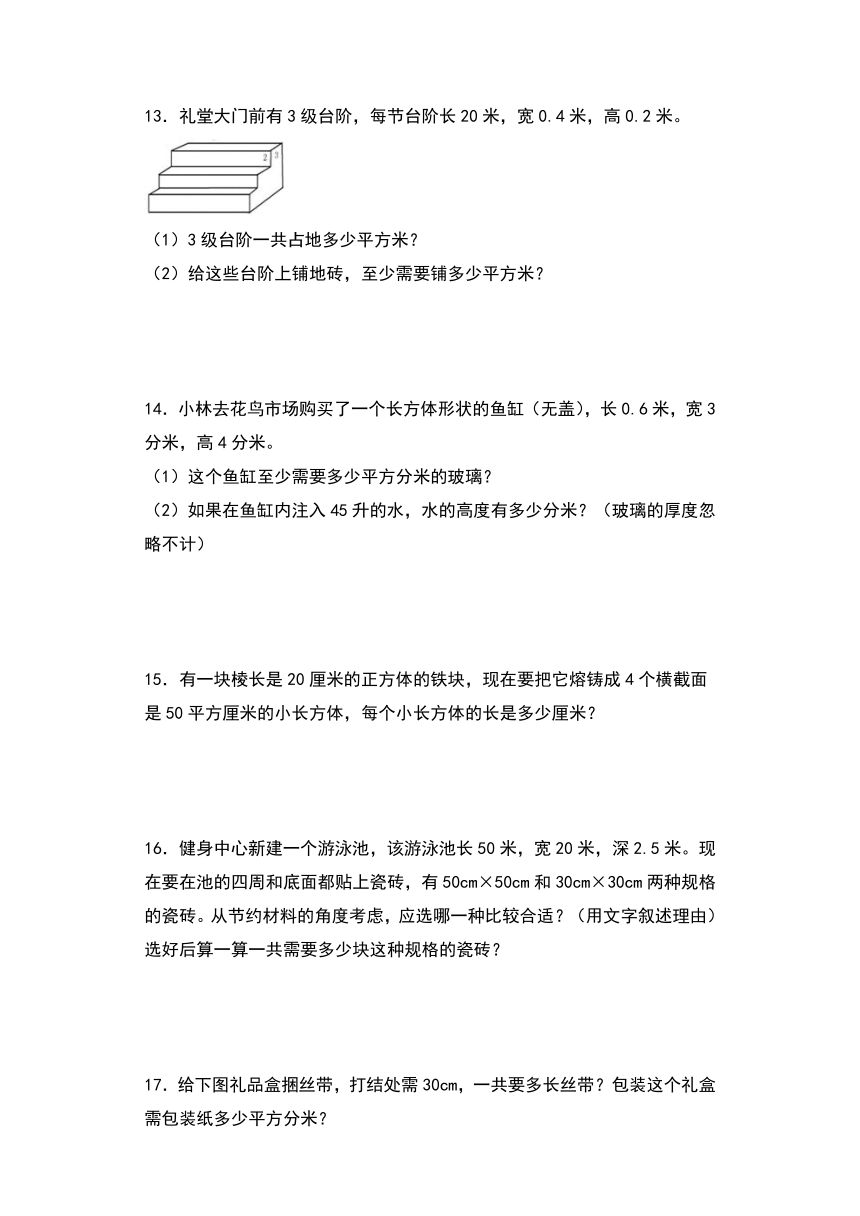 13．礼堂大门前有 3 级台阶，每节台阶长 20 米，宽 0.4 米，高 0.2 米。

（1）3 级台阶一共占地多少平方米？

（2）给这些台阶上铺地砖，至少需要铺多少平方米？

14．小林去花鸟市场购买了一个长方体形状的鱼缸（无盖），长 0.6 米，宽 3 分米，高 4 分米。

（1）这个鱼缸至少需要多少平方分米的玻璃？

（2）如果在鱼缸内注入 45 升的水，水的高度有多少分米？（玻璃的厚度忽略不计）

15．有一块棱长是 20 厘米的正方体的铁块，现在要把它熔铸成 4 个横截面是 50 平方厘米的小长方体，每个小长方体的长是多少厘米？

16．健身中心新建一个游泳池，该游泳池长 50 米，宽 20 米，深 2.5 米。现在要在池的四周和底面都贴上瓷砖，有 50cm×50cm 和 30cm×30cm 两种规格的瓷砖。从节约材料的角度考虑，应选哪一种比较合适？（用文字叙述理由）选好后算一算一共需要多少块这种规格的瓷砖？

17．给下图礼品盒捆丝带，打结处需 30cm，一共要多长丝带？包装这个礼盒需包装纸多少平方分米？